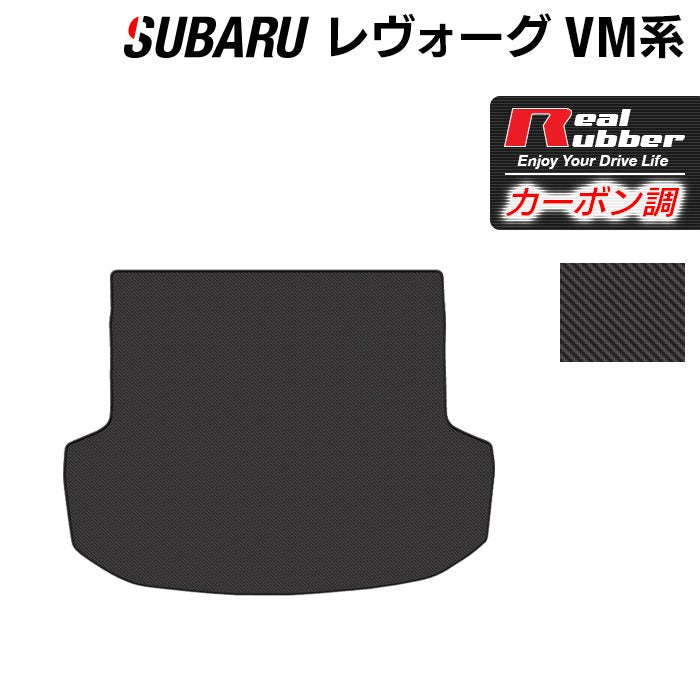 SUBARU レヴォーグ VM系

Real Rubber
Enjoy Your Drive Life
カーボン調